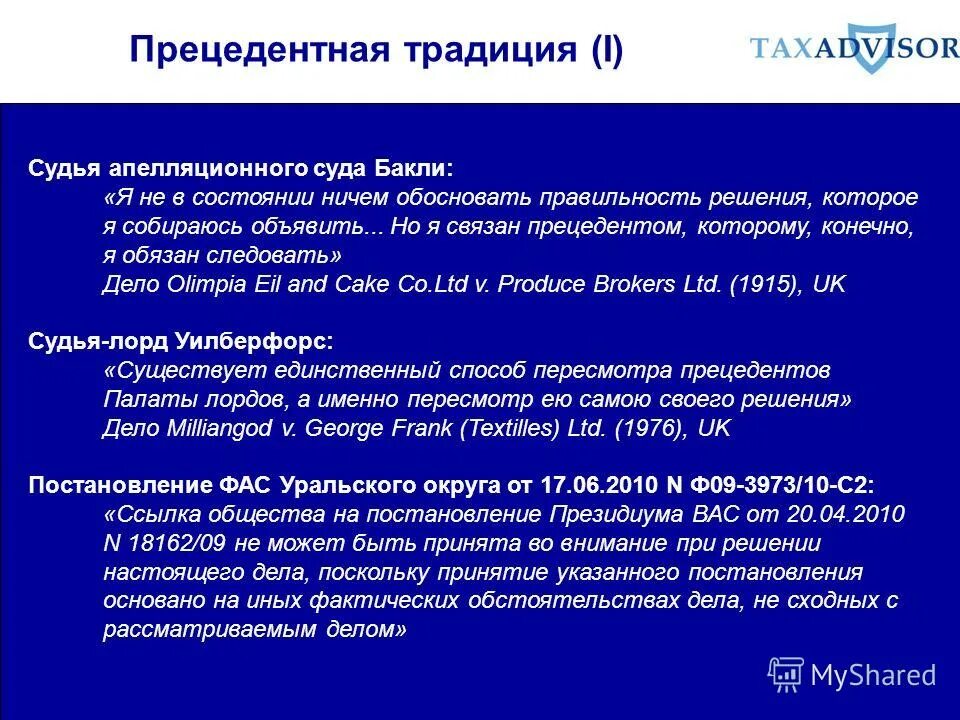 Прецедентная традиция (I)

TAXADVISOR

Судья апелляционного суда Бакли:
«Я не в состоянии ничем обосновать правильность решения, которое я собираюсь объявить... Но я связан прецедентом, которому, конечно, я обязан следовать»
Дело Olimpia Eil and Cake Co.Ltd v. Produce Brokers Ltd. (1915), UK

Судья-лорд Уилберфорс:
«Существует единственный способ пересмотра прецедентов Палаты лордов, а именно пересмотр ею самою своего решения»
Дело Milliangod v. George Frank (Textilles) Ltd. (1976), UK

Постановление ФАС Уральского округа от 17.06.2010 N Ф09-3973/10-С2:
«Ссылка общества на постановление Президиума ВАС от 20.04.2010 N 18162/09 не может быть принята во внимание при решении настоящего дела, поскольку принятие указанного постановления основано на иных фактических обстоятельствах дела, не сходных с рассматриваемым делом»

MyShared